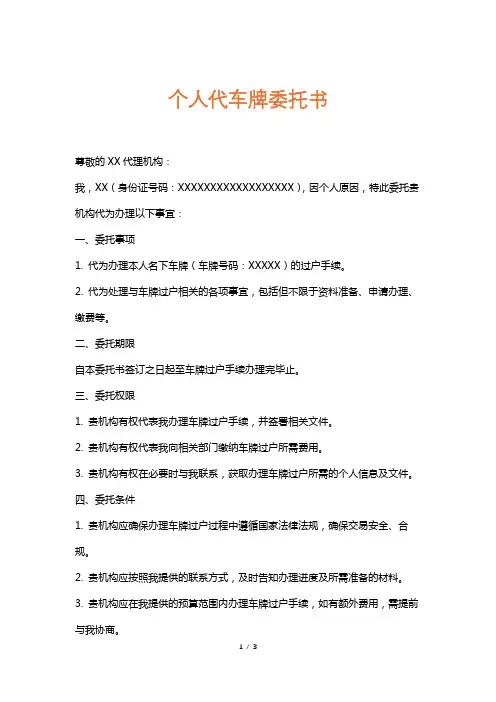 个人代车牌委托书

尊敬的 XX 代理机构：

我，XX（身份证号码：XXXXXXXXXXXXXXXXXX），因个人原因，特此委托贵机构代为办理以下事宜：

一、委托事项

1. 代为办理本人名下车牌（车牌号码：XXXXX）的过户手续。

2. 代为处理与车牌过户相关的各项事宜，包括但不限于资料准备、申请办理、缴费等。

二、委托期限

自本委托书签订之日起至车牌过户手续办理完毕止。

三、委托权限

1. 贵机构有权代表我办理车牌过户手续，并签署相关文件。

2. 贵机构有权代表我向相关部门缴纳车牌过户所需费用。

3. 贵机构有权在必要时与我联系，获取办理车牌过户所需的个人信息及文件。

四、委托条件

1. 贵机构应确保办理车牌过户过程中遵循国家法律法规，确保交易安全、合规。

2. 贵机构应按照我提供的联系方式，及时告知办理进度及所需准备的材料。

3. 贵机构应在我提供的预算范围内办理车牌过户手续，如有额外费用，需提前与我协商。

1 / 3